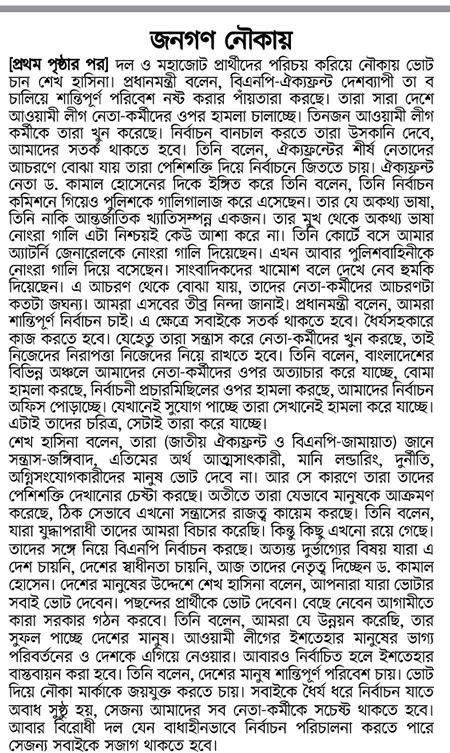 জনগণ নৌকায়

[প্রথম পৃষ্ঠার পর] দল ও মহাজোট প্রার্থীদের পরিচয় করিয়ে নৌকায় ভোট চান শেখ হাসিনা। প্রধানমন্ত্রী বলেন, বিএনপি-ঐক্যফ্রন্ট দেশব্যাপী তা ব চালিয়ে শান্তিপূর্ণ পরিবেশ নষ্ট করার পাঁয়তারা করছে। তারা সারা দেশে আওয়ামী লীগ নেতা-কর্মীদের ওপর হামলা চালাচ্ছে। তিনজন আওয়ামী লীগ কর্মীকে তারা খুন করেছে। নির্বাচন বানচাল করতে তারা উসকানি দেবে, আমাদের সতর্ক থাকতে হবে। তিনি বলেন, ঐক্যফ্রন্টের শীর্ষ নেতাদের আচরণে বোঝা যায় তারা পেশিশক্তি দিয়ে নির্বাচনে জিততে চায়। ঐক্যফ্রন্ট নেতা ড. কামাল হোসেনের দিকে ইঙ্গিত করে তিনি বলেন, তিনি নির্বাচন কমিশনে গিয়েও পুলিশকে গালিগালাজ করে এসেছেন। তার যে অকথ্য ভাষা, তিনি নাকি আন্তর্জাতিক খ্যাতিসম্পন্ন একজন। তার মুখ থেকে অকথ্য ভাষা নোংরা গালি এটা নিশ্চয়ই কেউ আশা করে না। তিনি কোর্টে বসে আমার অ্যাটর্নি জেনারেলকে নোংরা গালি দিয়েছেন। এখন আবার পুলিশবাহিনীকে নোংরা গালি দিয়ে বসেছেন। সাংবাদিকদের খামোশ বলে দেখে নেব হুমকি দিয়েছেন। এ আচরণ থেকে বোঝা যায়, তাদের নেতা-কর্মীদের আচরণটা কতটা জঘন্য। আমরা এসবের তীব্র নিন্দা জানাই। প্রধানমন্ত্রী বলেন, আমরা শান্তিপূর্ণ নির্বাচন চাই। এ ক্ষেত্রে সবাইকে সতর্ক থাকতে হবে। ধৈর্যসহকারে কাজ করতে হবে। যেহেতু তারা সন্ত্রাস করে নেতা-কর্মীদের খুন করছে, তাই নিজেদের নিরাপত্তা নিজেদের নিয়ে রাখতে হবে। তিনি বলেন, বাংলাদেশের বিভিন্ন অঞ্চলে আমাদের নেতা-কর্মীদের ওপর অত্যাচার করে যাচ্ছে, বোমা হামলা করছে, নির্বাচনী প্রচারমিছিলের ওপর হামলা করছে, আমাদের নির্বাচন অফিস পোড়াচ্ছে। যেখানেই সুযোগ পাচ্ছে তারা সেখানেই হামলা করে যাচ্ছে। এটাই তাদের চরিত্র, সেটাই তারা করে যাচ্ছে।
শেখ হাসিনা বলেন, তারা (জাতীয় ঐক্যফ্রন্ট ও বিএনপি-জামায়াত) জানে সন্ত্রাস-জঙ্গিবাদ, এতিমের অর্থ আত্মসাৎকারী, মানি লন্ডারিং, দুর্নীতি, অগ্নিসংযোগকারীদের মানুষ ভোট দেবে না। আর সে কারণে তারা তাদের পেশিশক্তি দেখানোর চেষ্টা করছে। অতীতে তারা যেভাবে মানুষকে আক্রমণ করেছে, ঠিক সেভাবে এখনো সন্ত্রাসের রাজত্ব কায়েম করছে। তিনি বলেন, যারা যুদ্ধাপরাধী তাদের আমরা বিচার করেছি। কিন্তু কিছু এখনো রয়ে গেছে। তাদের সঙ্গে নিয়ে বিএনপি নির্বাচন করছে। অত্যন্ত দুর্ভাগ্যের বিষয় যারা এ দেশ চায়নি, দেশের স্বাধীনতা চায়নি, আজ তাদের নেতৃত্ব দিচ্ছেন ড. কামাল হোসেন। দেশের মানুষের উদ্দেশে শেখ হাসিনা বলেন, আপনারা যারা ভোটার সবাই ভোট দেবেন। পছন্দের প্রার্থীকে ভোট দেবেন। বেছে নেবেন আগামীতে কারা সরকার গঠন করবে। তিনি বলেন, আমরা যে উন্নয়ন করেছি, তার সুফল পাচ্ছে দেশের মানুষ। আওয়ামী লীগের ইশতেহার মানুষের ভাগ্য পরিবর্তনের ও দেশকে এগিয়ে নেওয়ার। আবারও নির্বাচিত হলে ইশতেহার বাস্তবায়ন করা হবে। তিনি বলেন, দেশের মানুষ শান্তিপূর্ণ পরিবেশ চায়। ভোট দিয়ে নৌকা মার্কাকে জয়যুক্ত করতে চায়। সবাইকে ধৈর্য ধরে নির্বাচন যাতে অবাধ সুষ্ঠু হয়, সেজন্য আমাদের সব নেতা-কর্মীকে সচেষ্ট থাকতে হবে। আবার বিরোধী দল যেন বাধাহীনভাবে নির্বাচন পরিচালনা করতে পারে সেজন্য সবাইকে সজাগ থাকতে হবে।